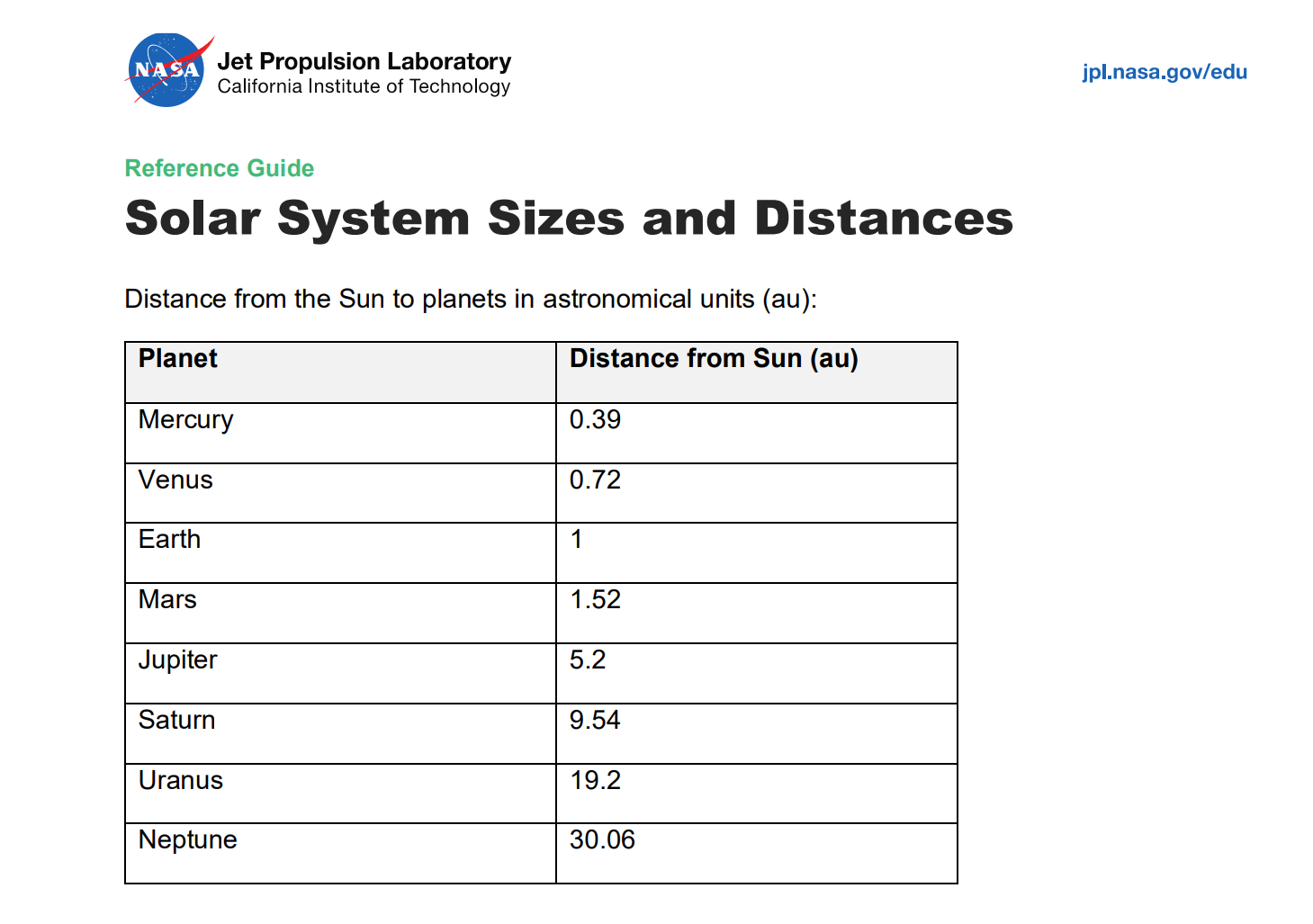 NASA

Jet Propulsion Laboratory
California Institute of Technology

jpl.nasa.gov/edu

Reference Guide

Solar System Sizes and Distances

Distance from the Sun to planets in astronomical units (au):

| Planet | Distance from Sun (au) |
|---|---|
| Mercury | 0.39 |
| Venus | 0.72 |
| Earth | 1 |
| Mars | 1.52 |
| Jupiter | 5.2 |
| Saturn | 9.54 |
| Uranus | 19.2 |
| Neptune | 30.06 |